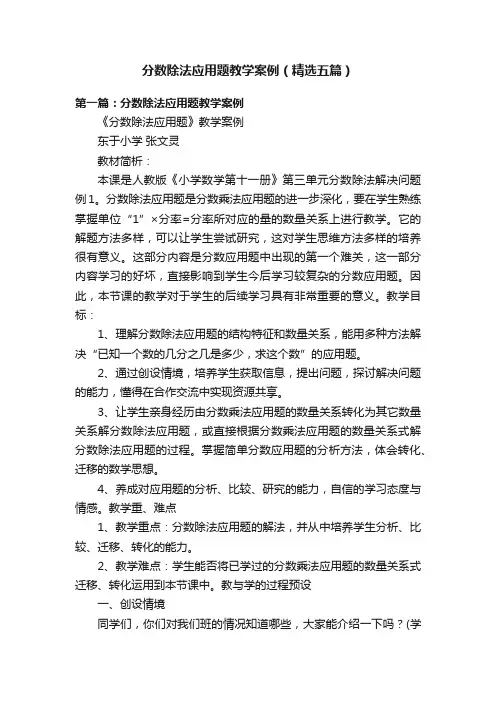 分数除法应用题教学案例（精选五篇）

第一篇：分数除法应用题教学案例

《分数除法应用题》教学案例

东于小学 张文灵

教材简析：

本课是人教版《小学数学第十一册》第三单元分数除法解决问题例1。分数除法应用题是分数乘法应用题的进一步深化，要在学生熟练掌握单位“1”×分率=分率所对应的量的数量关系上进行教学。它的解题方法多样，可以让学生尝试研究，这对学生思维方法多样的培养很有意义。这部分内容是分数应用题中出现的第一个难关，这一部分内容学习的好坏，直接影响到学生今后学习较复杂的分数应用题。因此，本节课的教学对于学生的后续学习具有非常重要的意义。教学目标：

1、理解分数除法应用题的结构特征和数量关系，能用多种方法解决“已知一个数的几分之几是多少，求这个数”的应用题。

2、通过创设情境，培养学生获取信息，提出问题，探讨解决问题的能力，懂得在合作交流中实现资源共享。

3、让学生亲身经历由分数乘法应用题的数量关系转化为其它数量关系解分数除法应用题，或直接根据分数乘法应用题的数量关系式解分数除法应用题的过程。掌握简单分数应用题的分析方法，体会转化、迁移的数学思想。

4、养成对应用题的分析、比较、研究的能力，自信的学习态度与情感。教学重、难点

1、教学重点：分数除法应用题的解法，并从中培养学生分析、比较、迁移、转化的能力。

2、教学难点：学生能否将已学过的分数乘法应用题的数量关系式迁移、转化运用到本节课中。教与学的过程预设

一、创设情境

同学们，你们对我们班的情况知道哪些，大家能介绍一下吗？(学